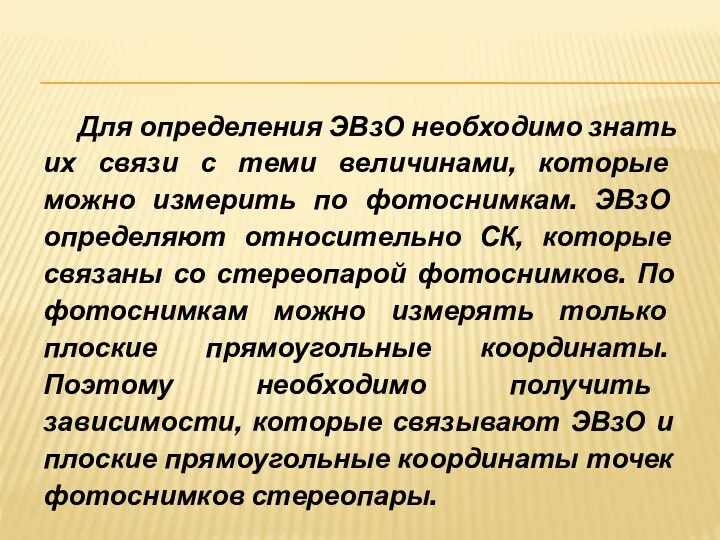 Для определения ЭВзО необходимо знать их связи с теми величинами, которые можно измерить по фотоснимкам. ЭВзО определяют относительно СК, которые связаны со стереопарой фотоснимков. По фотоснимкам можно измерять только плоские прямоугольные координаты. Поэтому необходимо получить зависимости, которые связывают ЭВзО и плоские прямоугольные координаты точек фотоснимков стереопары.